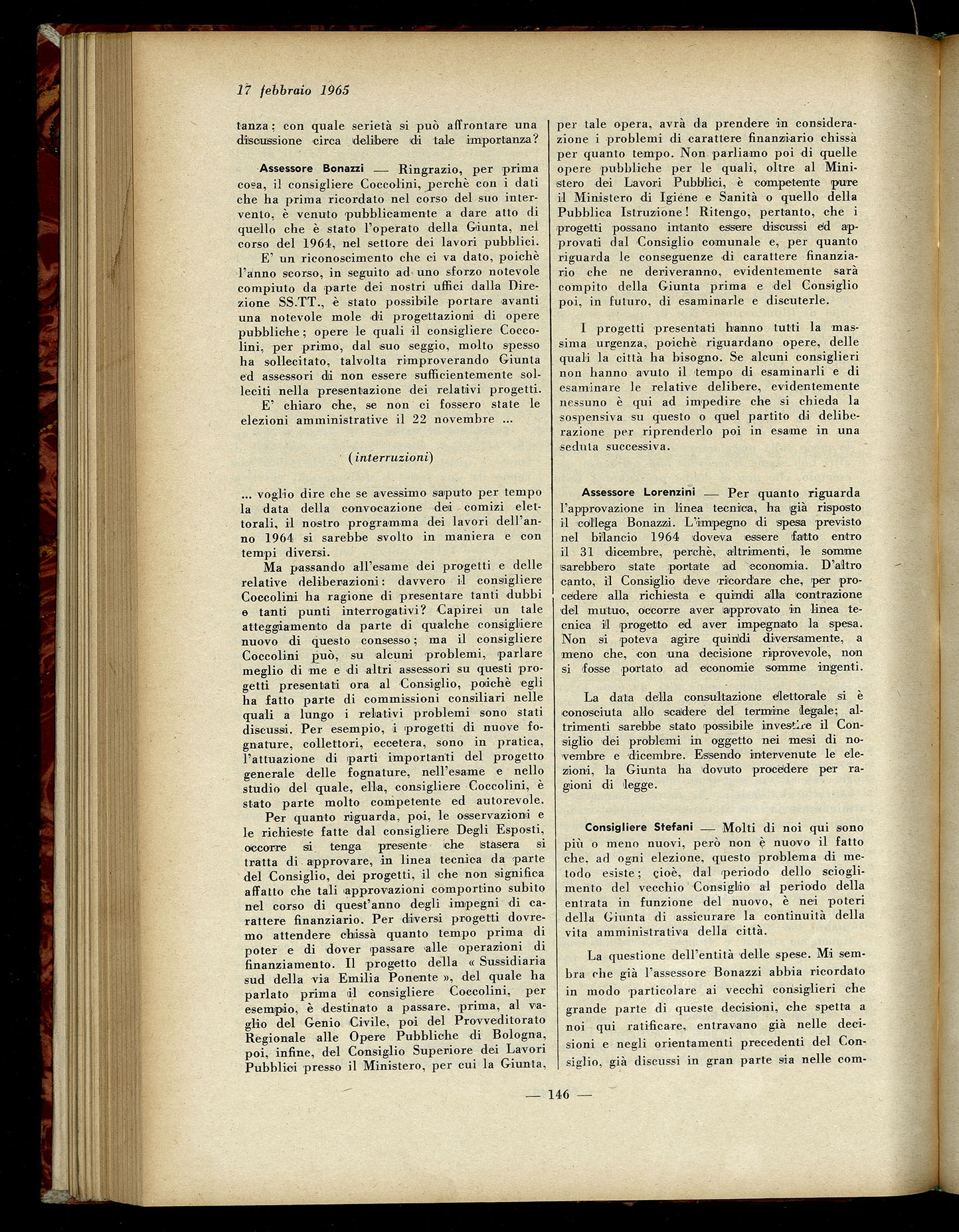 17 febbraio 1965

tanza: con quale serietà si può affrontare una discussione circa delibere di tale importanza?

Assessore Bonazzi — Ringrazio, per prima cosa, il consigliere Coccolini, perchè con i dati che ha prima ricordato nel corso del suo intervento, è venuto pubblicamente a dare atto di quello che è stato l'operato della Giunta, nel corso del 1964, nel settore dei lavori pubblici.

E' un riconoscimento che ci va dato, poichè l'anno scorso, in seguito ad uno sforzo notevole compiuto da parte dei nostri uffici dalla Direzione SS.TT., è stato possibile portare avanti una notevole mole di progettazioni di opere pubbliche; opere le quali il consigliere Coccolini, per primo, dal suo seggio, molto spesso ha sollecitato, talvolta rimproverando Giunta ed assessori di non essere sufficientemente solleciti nella presentazione dei relativi progetti.

E' chiaro che, se non ci fossero state le elezioni amministrative il 22 novembre ...

(interruzioni)

... voglio dire che se avessimo saputo per tempo la data della convocazione dei comizi elettorali, il nostro programma dei lavori dell'anno 1964 si sarebbe svolto in maniera e con tempi diversi.

Ma passando all'esame dei progetti e delle relative deliberazioni: davvero il consigliere Coccolini ha ragione di presentare tanti dubbi e tanti punti interrogativi? Capirei un tale atteggiamento da parte di qualche consigliere nuovo di questo consesso; ma il consigliere Coccolini può, su alcuni problemi, parlare meglio di me e di altri assessori su questi progetti presentati ora al Consiglio, poichè egli ha fatto parte di commissioni consiliari nelle quali a lungo i relativi problemi sono stati discussi. Per esempio, i progetti di nuove fognature, collettori, eccetera, sono in pratica, l'attuazione di parti importanti del progetto generale delle fognature, nell'esame e nello studio del quale, ella, consigliere Coccolini, è stato parte molto competente ed autorevole.

Per quanto riguarda, poi, le osservazioni e le richieste fatte dal consigliere Degli Esposti, occorre si tenga presente che stasera si tratta di approvare, in linea tecnica da parte del Consiglio, dei progetti, il che non significa affatto che tali approvazioni comportino subito nel corso di quest'anno degli impegni di carattere finanziario. Per diversi progetti dovremo attendere chissà quanto tempo prima di poter e di dover passare alle operazioni di finanziamento. Il progetto della « Sussidiaria sud della via Emilia Ponente », del quale ha parlato prima il consigliere Coccolini, per esempio, è destinato a passare, prima, al vaglio del Genio Civile, poi del Provveditorato Regionale alle Opere Pubbliche di Bologna, poi, infine, del Consiglio Superiore dei Lavori Pubblici presso il Ministero, per cui la Giunta, per tale opera, avrà da prendere in considerazione i problemi di carattere finanziario chissà per quanto tempo. Non parliamo poi di quelle opere pubbliche per le quali, oltre al Ministero dei Lavori Pubblici, è competente pure il Ministero di Igiene e Sanità o quello della Pubblica Istruzione! Ritengo, pertanto, che i progetti possano intanto essere discussi ed approvati dal Consiglio comunale e, per quanto riguarda le conseguenze di carattere finanziario che ne deriveranno, evidentemente sarà compito della Giunta prima e del Consiglio poi, in futuro, di esaminarle e discuterle.

I progetti presentati hanno tutti la massima urgenza, poichè riguardano opere, delle quali la città ha bisogno. Se alcuni consiglieri non hanno avuto il tempo di esaminarli e di esaminare le relative delibere, evidentemente nessuno è qui ad impedire che si chieda la sospensiva su questo o quel partito di deliberazione per riprenderlo poi in esame in una seduta successiva.

Assessore Lorenzini — Per quanto riguarda l'approvazione in linea tecnica, ha già risposto il collega Bonazzi. L'impegno di spesa previsto nel bilancio 1964 doveva essere fatto entro il 31 dicembre, perchè, altrimenti, le somme sarebbero state portate ad economia. D'altro canto, il Consiglio deve ricordare che, per procedere alla richiesta e quindi alla contrazione del mutuo, occorre aver approvato in linea tecnica il progetto ed aver impegnato la spesa. Non si poteva agire quindi diversamente, a meno che, con una decisione riprovevole, non si fosse portato ad economie somme ingenti.

La data della consultazione elettorale si è conosciuta allo scadere del termine legale; altrimenti sarebbe stato possibile investire il Consiglio dei problemi in oggetto nei mesi di novembre e dicembre. Essendo intervenute le elezioni, la Giunta ha dovuto procedere per ragioni di legge.

Consigliere Stefani — Molti di noi qui sono più o meno nuovi, però non è nuovo il fatto che, ad ogni elezione, questo problema di metodo esiste; cioè, dal periodo dello scioglimento del vecchio Consiglio al periodo della entrata in funzione del nuovo, è nei poteri della Giunta di assicurare la continuità della vita amministrativa della città.

La questione dell'entità delle spese. Mi sembra che già l'assessore Bonazzi abbia ricordato in modo particolare ai vecchi consiglieri che grande parte di queste decisioni, che spetta a noi qui ratificare, entravano già nelle decisioni e negli orientamenti precedenti del Consiglio, già discussi in gran parte sia nelle com-

— 146 —